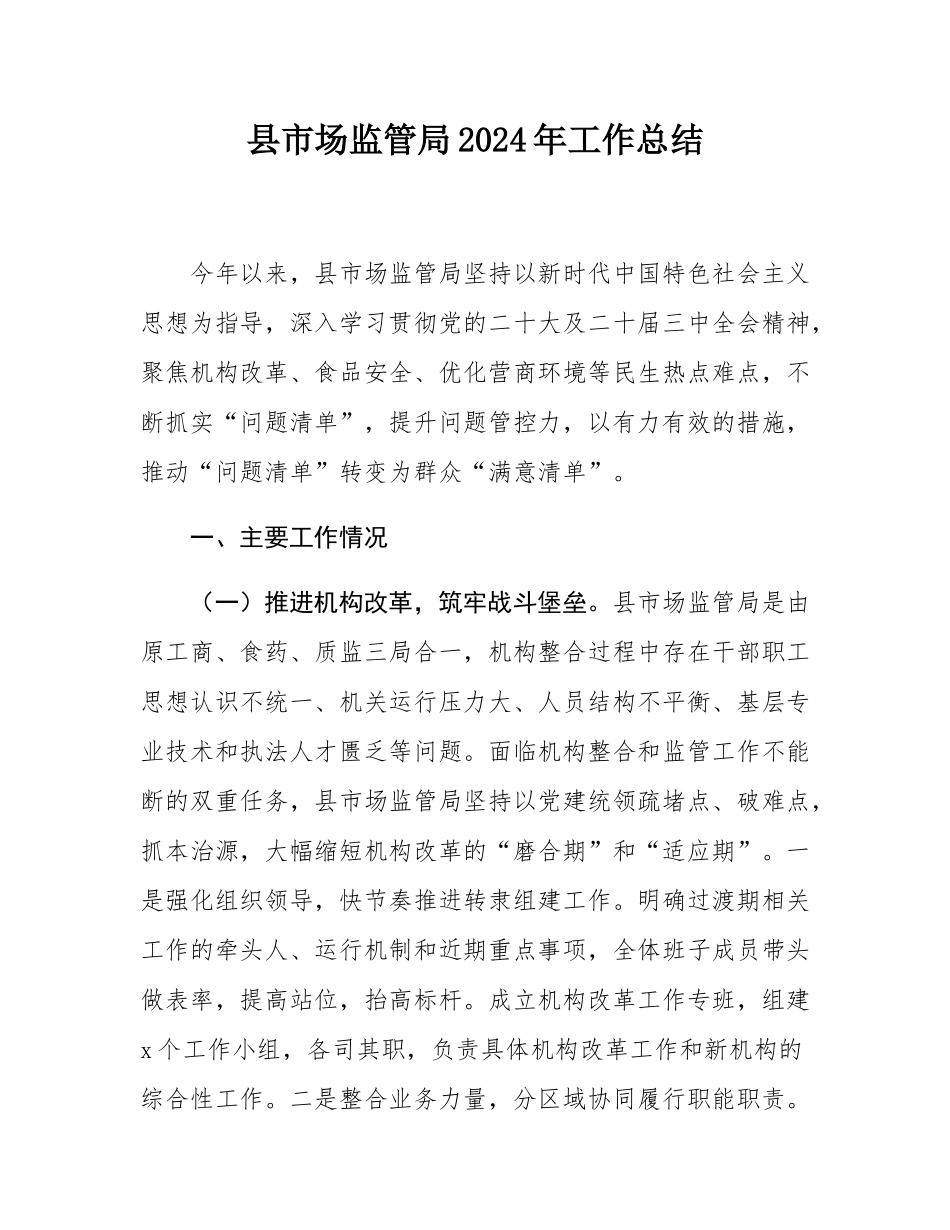 县市场监管局2024年工作总结

今年以来，县市场监管局坚持以新时代中国特色社会主义思想为指导，深入学习贯彻党的二十大及二十届三中全会精神，聚焦机构改革、食品安全、优化营商环境等民生热点难点，不断抓实“问题清单”，提升问题管控力，以有力有效的措施，推动“问题清单”转变为群众“满意清单”。

一、主要工作情况

（一）推进机构改革，筑牢战斗堡垒。县市场监管局是由原工商、食药、质监三局合一，机构整合过程中存在干部职工思想认识不统一、机关运行压力大、人员结构不平衡、基层专业技术和执法人才匮乏等问题。面临机构整合和监管工作不能断的双重任务，县市场监管局坚持以党建统领疏堵点、破难点，抓本治源，大幅缩短机构改革的“磨合期”和“适应期”。一是强化组织领导，快节奏推进转隶组建工作。明确过渡期相关工作的牵头人、运行机制和近期重点事项，全体班子成员带头做表率，提高站位，抬高标杆。成立机构改革工作专班，组建x个工作小组，各司其职，负责具体机构改革工作和新机构的综合性工作。二是整合业务力量，分区域协同履行职能职责。